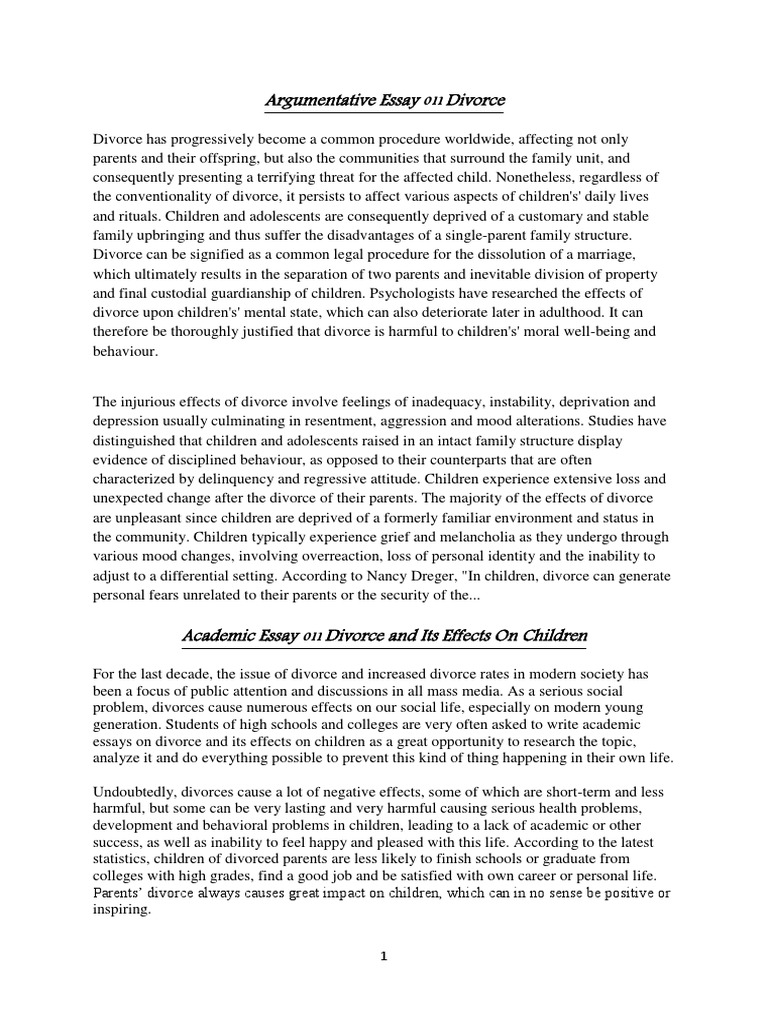 Argumentative Essay on Divorce

Divorce has progressively become a common procedure worldwide, affecting not only parents and their offspring, but also the communities that surround the family unit, and consequently presenting a terrifying threat for the affected child. Nonetheless, regardless of the conventionality of divorce, it persists to affect various aspects of children's' daily lives and rituals. Children and adolescents are consequently deprived of a customary and stable family upbringing and thus suffer the disadvantages of a single-parent family structure. Divorce can be signified as a common legal procedure for the dissolution of a marriage, which ultimately results in the separation of two parents and inevitable division of property and final custodial guardianship of children. Psychologists have researched the effects of divorce upon children's' mental state, which can also deteriorate later in adulthood. It can therefore be thoroughly justified that divorce is harmful to children's' moral well-being and behaviour.

The injurious effects of divorce involve feelings of inadequacy, instability, deprivation and depression usually culminating in resentment, aggression and mood alterations. Studies have distinguished that children and adolescents raised in an intact family structure display evidence of disciplined behaviour, as opposed to their counterparts that are often characterized by delinquency and regressive attitude. Children experience extensive loss and unexpected change after the divorce of their parents. The majority of the effects of divorce are unpleasant since children are deprived of a formerly familiar environment and status in the community. Children typically experience grief and melancholia as they undergo through various mood changes, involving overreaction, loss of personal identity and the inability to adjust to a differential setting. According to Nancy Dreger, "In children, divorce can generate personal fears unrelated to their parents or the security of the...

Academic Essay on Divorce and Its Effects On Children

For the last decade, the issue of divorce and increased divorce rates in modern society has been a focus of public attention and discussions in all mass media. As a serious social problem, divorces cause numerous effects on our social life, especially on modern young generation. Students of high schools and colleges are very often asked to write academic essays on divorce and its effects on children as a great opportunity to research the topic, analyze it and do everything possible to prevent this kind of thing happening in their own life.

Undoubtedly, divorces cause a lot of negative effects, some of which are short-term and less harmful, but some can be very lasting and very harmful causing serious health problems, development and behavioral problems in children, leading to a lack of academic or other success, as well as inability to feel happy and pleased with this life. According to the latest statistics, children of divorced parents are less likely to finish schools or graduate from colleges with high grades, find a good job and be satisfied with own career or personal life. Parents' divorce always causes great impact on children, which can in no sense be positive or inspiring.

1